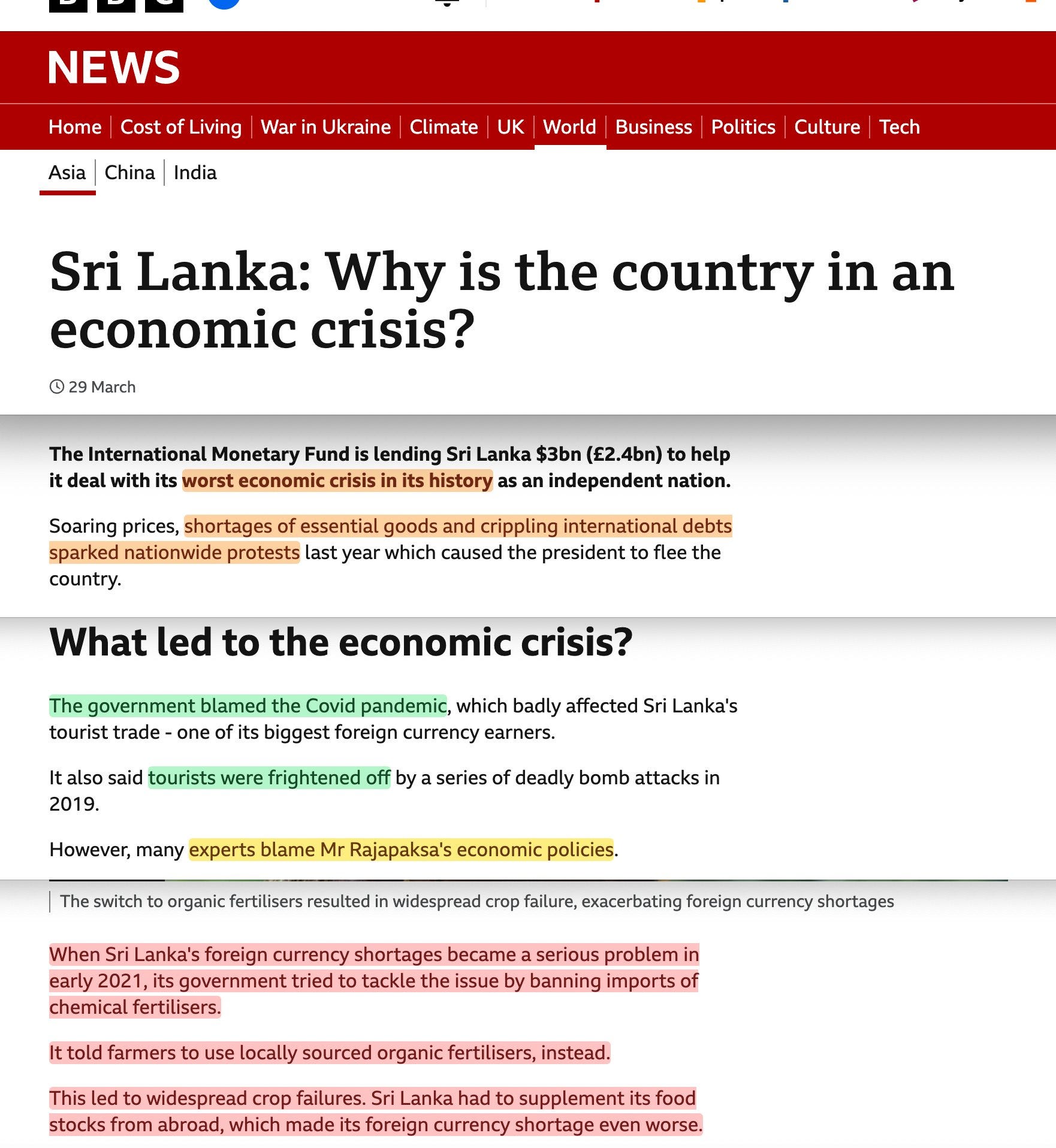 NEWS

Home | Cost of Living | War in Ukraine | Climate | UK | World | Business | Politics | Culture | Tech

Asia | China | India

Sri Lanka: Why is the country in an economic crisis?

29 March

The International Monetary Fund is lending Sri Lanka $3bn (£2.4bn) to help it deal with its worst economic crisis in its history as an independent nation.

Soaring prices, shortages of essential goods and crippling international debts sparked nationwide protests last year which caused the president to flee the country.

What led to the economic crisis?

The government blamed the Covid pandemic, which badly affected Sri Lanka's tourist trade - one of its biggest foreign currency earners.

It also said tourists were frightened off by a series of deadly bomb attacks in 2019.

However, many experts blame Mr Rajapaksa's economic policies.

The switch to organic fertilisers resulted in widespread crop failure, exacerbating foreign currency shortages

When Sri Lanka's foreign currency shortages became a serious problem in early 2021, its government tried to tackle the issue by banning imports of chemical fertilisers.

It told farmers to use locally sourced organic fertilisers, instead.

This led to widespread crop failures. Sri Lanka had to supplement its food stocks from abroad, which made its foreign currency shortage even worse.